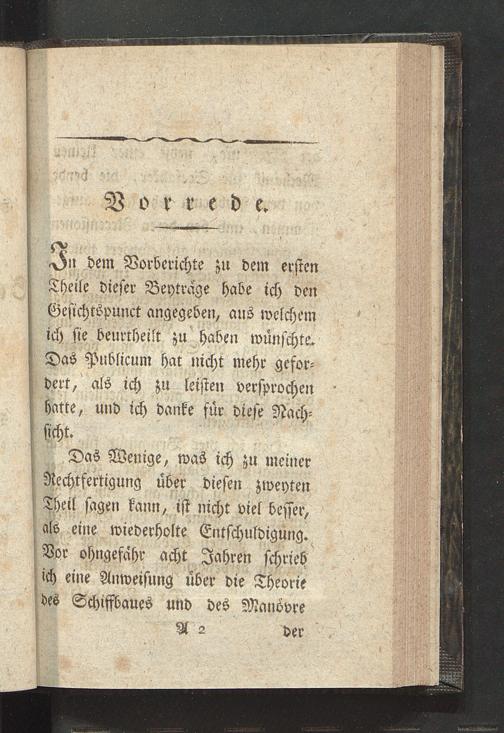 Vorrede.

In dem Vorberichte zu dem ersten Theile dieser Beyträge habe ich den Gesichtspunct angegeben, aus welchem ich sie beurtheilt zu haben wünschte. Das Publicum hat nicht mehr gefordert, als ich zu leisten versprochen hatte, und ich danke für diese Nachsicht.

Das Wenige, was ich zu meiner Rechtfertigung über diesen zweyten Theil sagen kann, ist nicht viel besser, als eine wiederholte Entschuldigung. Vor ohngefähr acht Jahren schrieb ich eine Anweisung über die Theorie des Schiffbaues und des Manövre

A 2 der